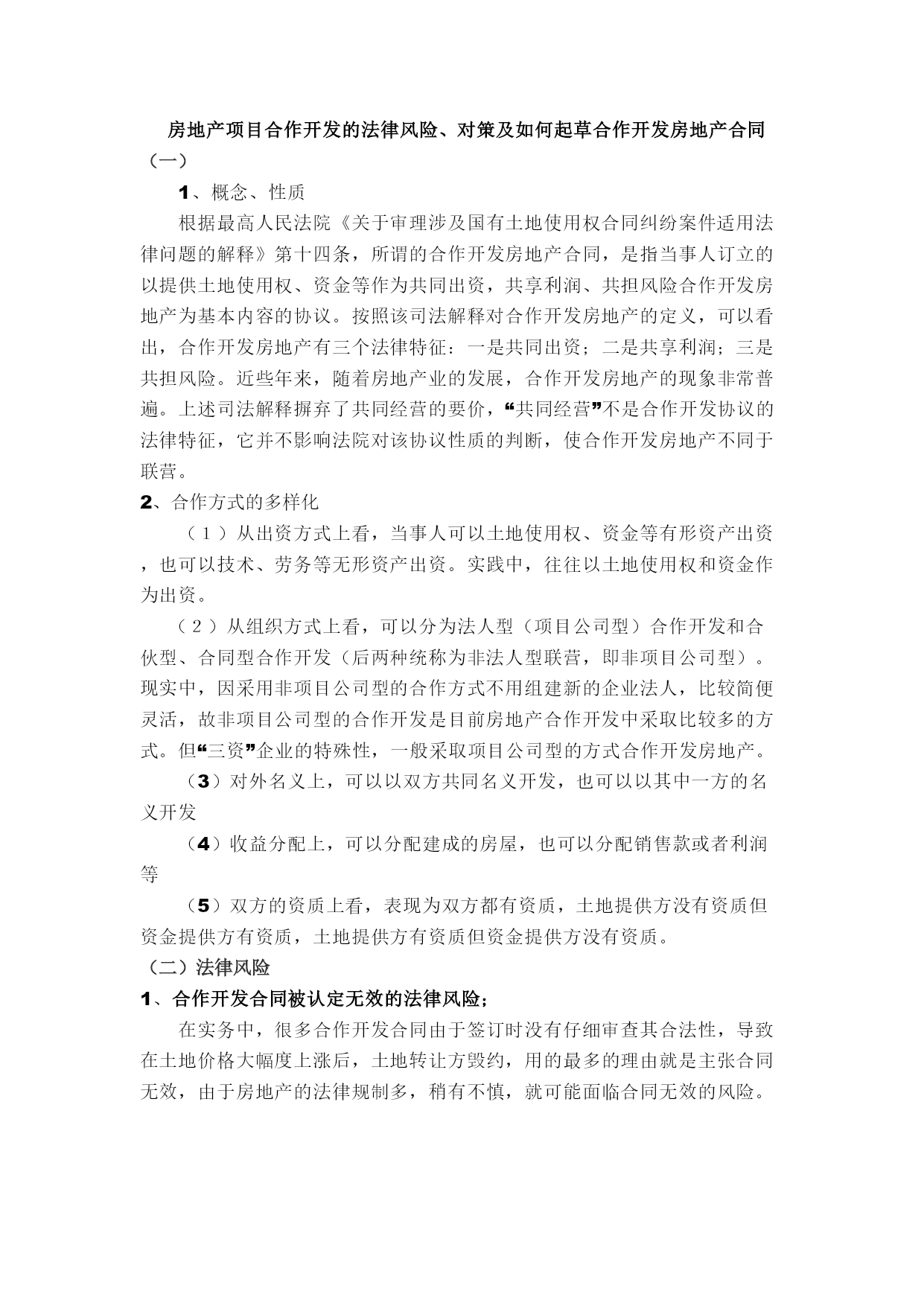 房地产项目合作开发的法律风险、对策及如何起草合作开发房地产合同

（一）

1、概念、性质

根据最高人民法院《关于审理涉及国有土地使用权合同纠纷案件适用法律问题的解释》第十四条，所谓的合作开发房地产合同，是指当事人订立的以提供土地使用权、资金等作为共同出资，共享利润、共担风险合作开发房地产为基本内容的协议。按照该司法解释对合作开发房地产的定义，可以看出，合作开发房地产有三个法律特征：一是共同出资；二是共享利润；三是共担风险。近些年来，随着房地产业的发展，合作开发房地产的现象非常普遍。上述司法解释摒弃了共同经营的要价，“共同经营”不是合作开发协议的法律特征，它并不影响法院对该协议性质的判断，使合作开发房地产不同于联营。

2、合作方式的多样化

（1）从出资方式上看，当事人可以土地使用权、资金等有形资产出资，也可以技术、劳务等无形资产出资。实践中，往往以土地使用权和资金作为出资。

（2）从组织方式上看，可以分为法人型（项目公司型）合作开发和合伙型、合同型合作开发（后两种统称为非法人型联营，即非项目公司型）。现实中，因采用非项目公司型的合作方式不用组建新的企业法人，比较简便灵活，故非项目公司型的合作开发是目前房地产合作开发中采取比较多的方式。但“三资”企业的特殊性，一般采取项目公司型的方式合作开发房地产。

（3）对外名义上，可以以双方共同名义开发，也可以以其中一方的名义开发

（4）收益分配上，可以分配建成的房屋，也可以分配销售款或者利润等

（5）双方的资质上看，表现为双方都有资质，土地提供方没有资质但资金提供方有资质，土地提供方有资质但资金提供方没有资质。

（二）法律风险

1、合作开发合同被认定无效的法律风险；

在实务中，很多合作开发合同由于签订时没有仔细审查其合法性，导致在土地价格大幅度上涨后，土地转让方毁约，用的最多的理由就是主张合同无效，由于房地产的法律规制多，稍有不慎，就可能面临合同无效的风险。